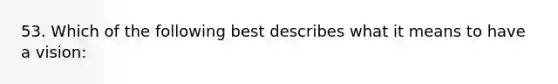 53. Which of the following best describes what it means to have a vision: